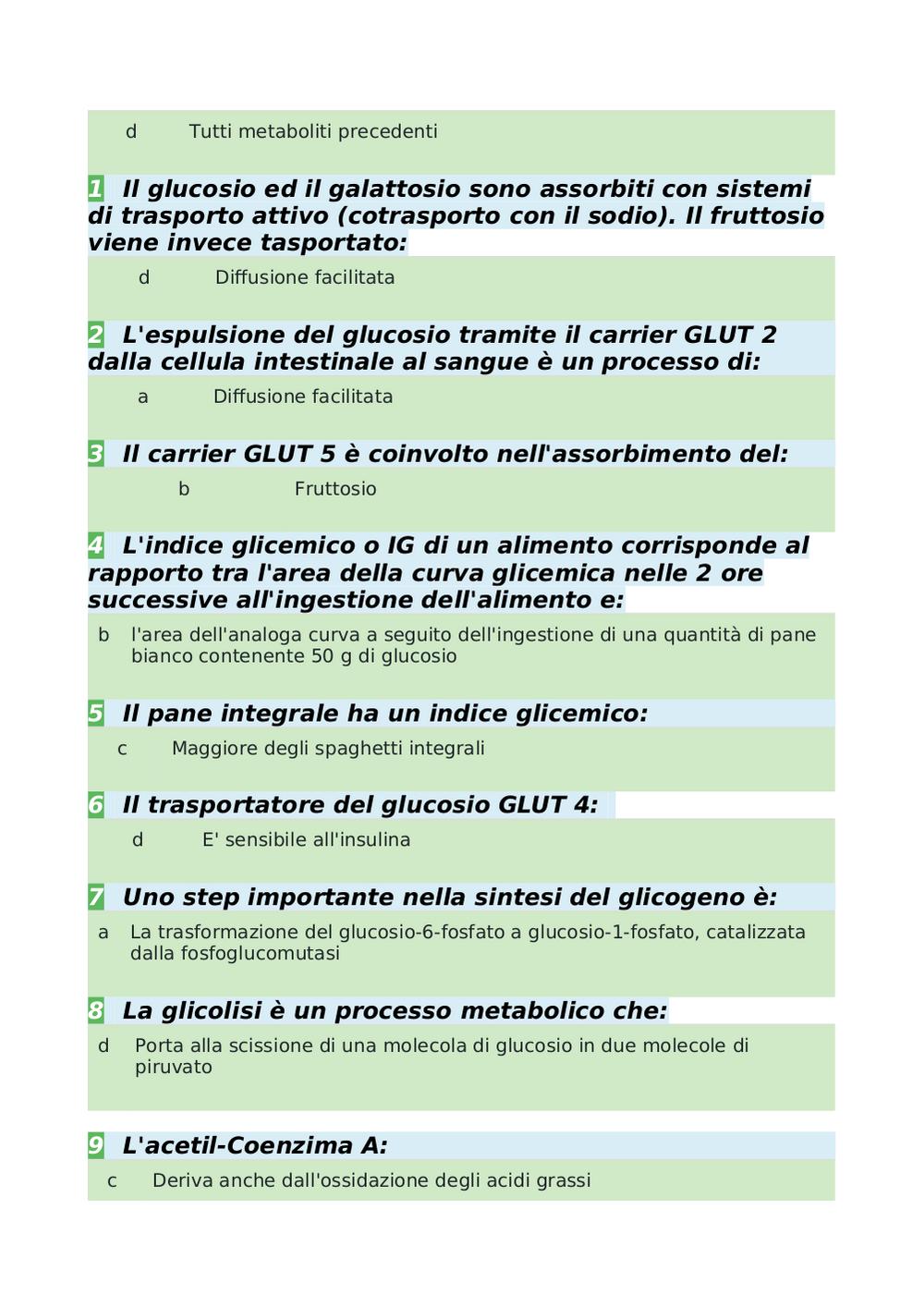 d Tutti metaboliti precedenti

1 Il glucosio ed il galattosio sono assorbiti con sistemi di trasporto attivo (cotrasporto con il sodio). Il fruttosio viene invece tasportato:

d Diffusione facilitata

2 L'espulsione del glucosio tramite il carrier GLUT 2 dalla cellula intestinale al sangue è un processo di:

a Diffusione facilitata

3 Il carrier GLUT 5 è coinvolto nell'assorbimento del:

b Fruttosio

4 L'indice glicemico o IG di un alimento corrisponde al rapporto tra l'area della curva glicemica nelle 2 ore successive all'ingestione dell'alimento e:

b l'area dell'analoga curva a seguito dell'ingestione di una quantità di pane bianco contenente 50 g di glucosio

5 Il pane integrale ha un indice glicemico:

c Maggiore degli spaghetti integrali

6 Il trasportatore del glucosio GLUT 4:

d E' sensibile all'insulina

7 Uno step importante nella sintesi del glicogeno è:

a La trasformazione del glucosio-6-fosfato a glucosio-1-fosfato, catalizzata dalla fosfoglucomutasi

8 La glicolisi è un processo metabolico che:

d Porta alla scissione di una molecola di glucosio in due molecole di piruvato

9 L'acetil-Coenzima A:

c Deriva anche dall'ossidazione degli acidi grassi